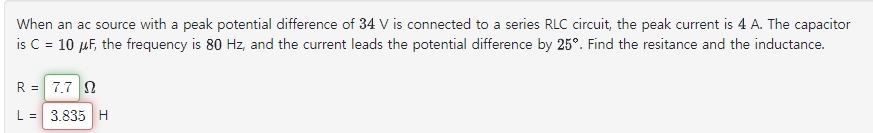 When an ac source with a peak potential difference of $34$ V is connected to a series RLC circuit, the peak current is $4$ A. The capacitor is C = $10$ $\mu$F, the frequency is $80$ Hz, and the current leads the potential difference by $25°$. Find the resitance and the inductance.

R = 7.7 $\Omega$

L = 3.835 H